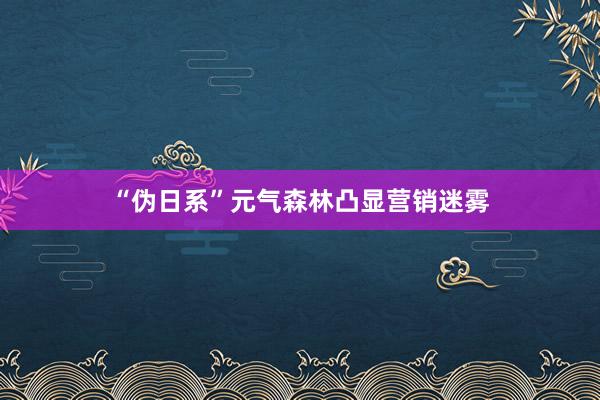 “伪日系”元气森林凸显营销迷雾